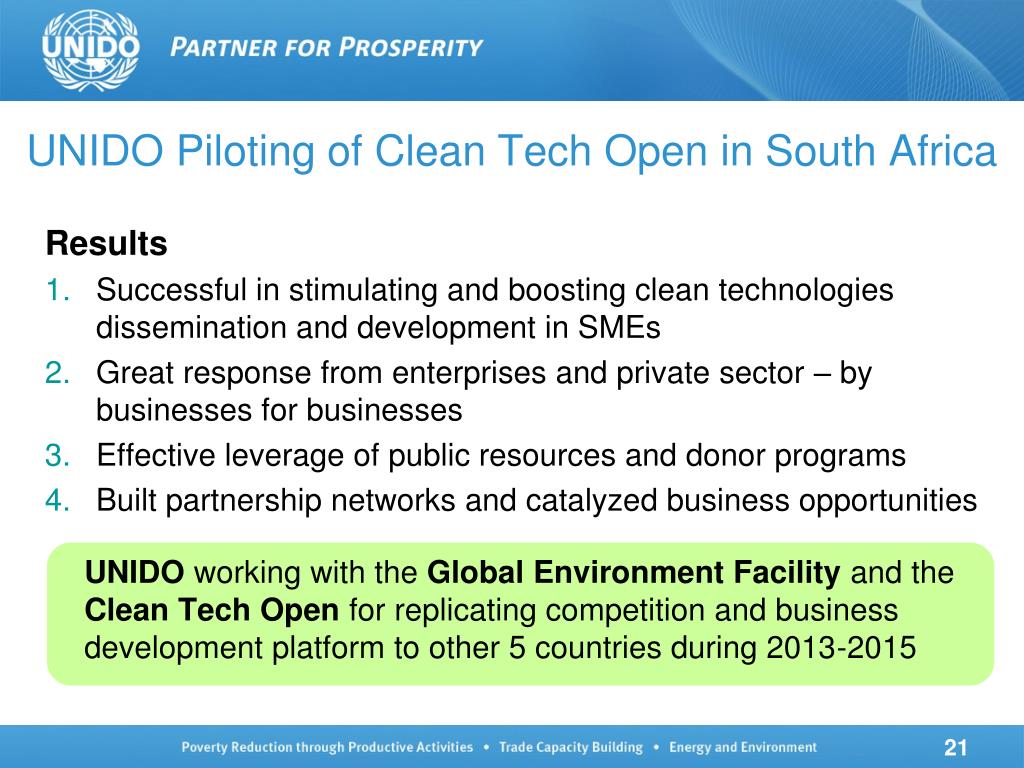 UNIDO PARTNER FOR PROSPERITY

UNIDO Piloting of Clean Tech Open in South Africa

Results
1. Successful in stimulating and boosting clean technologies dissemination and development in SMEs
2. Great response from enterprises and private sector – by businesses for businesses
3. Effective leverage of public resources and donor programs
4. Built partnership networks and catalyzed business opportunities

UNIDO working with the Global Environment Facility and the Clean Tech Open for replicating competition and business development platform to other 5 countries during 2013-2015

Poverty Reduction through Productive Activities • Trade Capacity Building • Energy and Environment

21